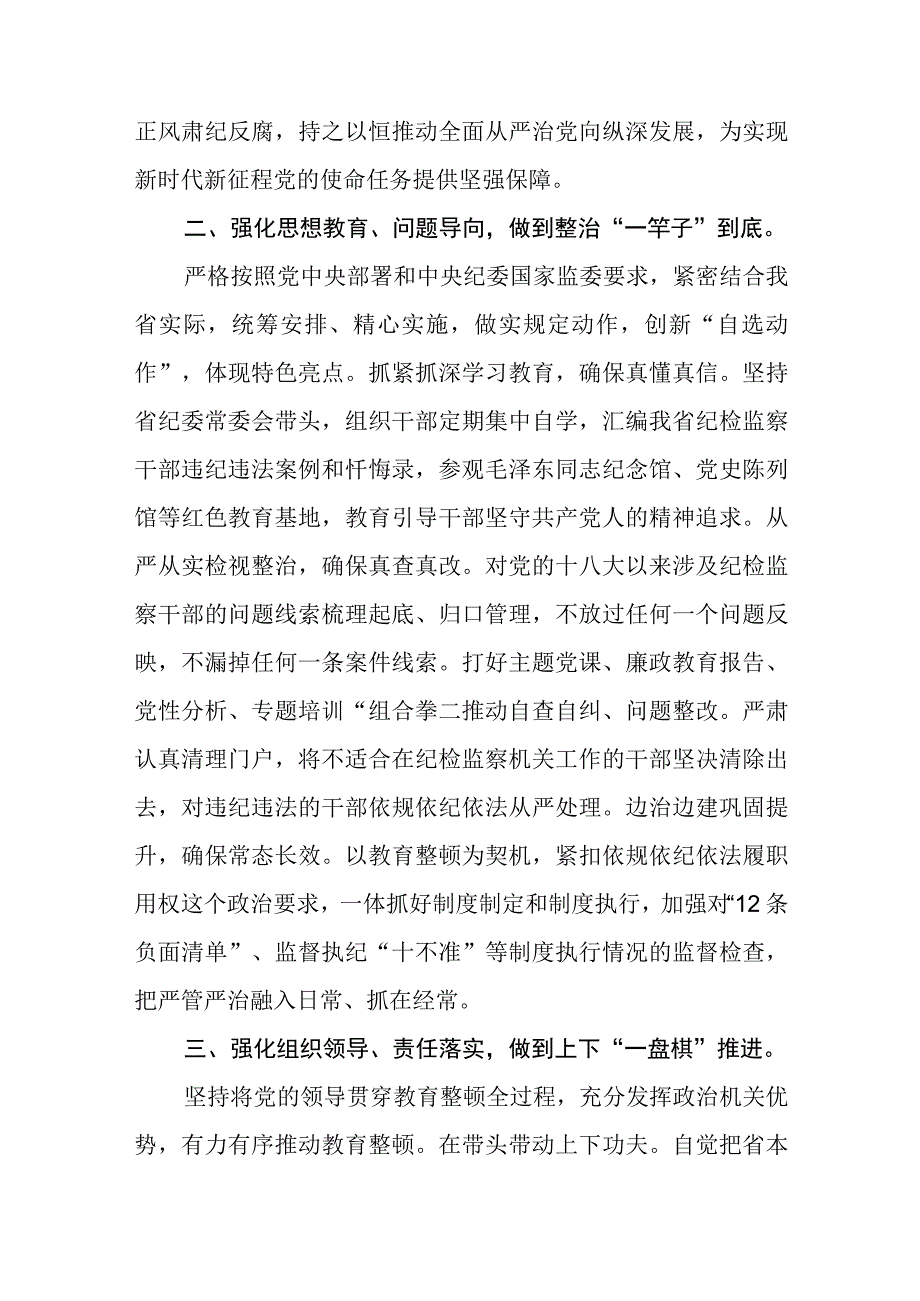 正风肃纪反腐，持之以恒推动全面从严治党向纵深发展，为实现新时代新征程党的使命任务提供坚强保障。

二、强化思想教育、问题导向，做到整治“一竿子”到底。

严格按照党中央部署和中央纪委国家监委要求，紧密结合我省实际，统筹安排、精心实施，做实规定动作，创新“自选动作”，体现特色亮点。抓紧抓深学习教育，确保真懂真信。坚持省纪委常委会带头，组织干部定期集中自学，汇编我省纪检监察干部违纪违法案例和忏悔录，参观毛泽东同志纪念馆、党史陈列馆等红色教育基地，教育引导干部坚守共产党人的精神追求。从严从实检视整治，确保真查真改。对党的十八大以来涉及纪检监察干部的问题线索梳理起底、归口管理，不放过任何一个问题反映，不漏掉任何一条案件线索。打好主题党课、廉政教育报告、党性分析、专题培训“组合拳二推动自查自纠、问题整改。严肃认真清理门户，将不适合在纪检监察机关工作的干部坚决清除出去，对违纪违法的干部依规依纪依法从严处理。边治边建巩固提升，确保常态长效。以教育整顿为契机，紧扣依规依纪依法履职用权这个政治要求，一体抓好制度制定和制度执行，加强对“12条负面清单”、监督执纪“十不准”等制度执行情况的监督检查，把严管严治融入日常、抓在经常。

三、强化组织领导、责任落实，做到上下“一盘棋”推进。

坚持将党的领导贯穿教育整顿全过程，充分发挥政治机关优势，有力有序推动教育整顿。在带头带动上下功夫。自觉把省本